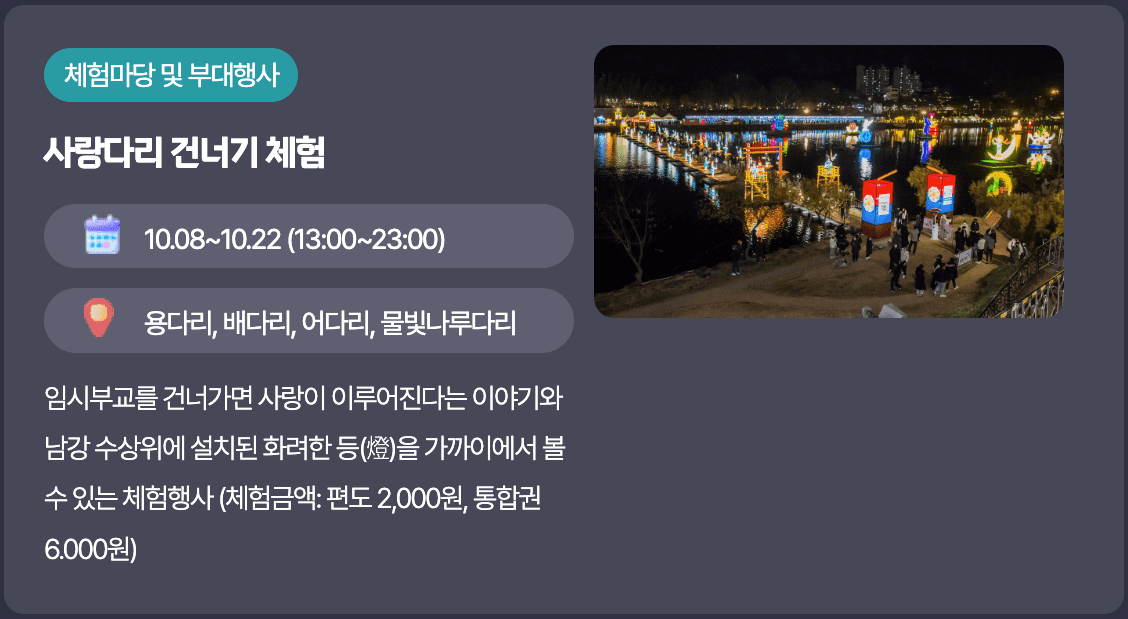 체험마당 및 부대행사

사랑다리 건너기 체험

10.08~10.22 (13:00~23:00)

용다리, 배다리, 어다리, 물빛나루다리

임시부교를 건너가면 사랑이 이루어진다는 이야기와 남강 수상위에 설치된 화려한 등(燈)을 가까이에서 볼 수 있는 체험행사 (체험금액: 편도 2,000원, 통합권 6.000원)